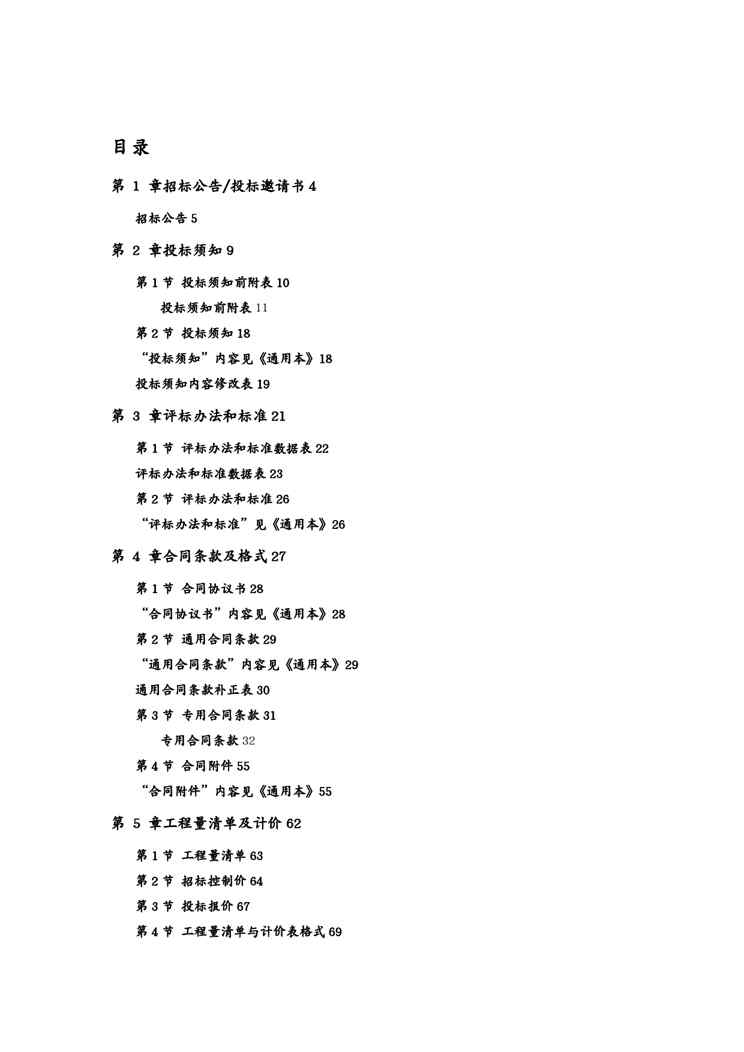 目录

第 1 章招标公告/投标邀请书 4

招标公告 5

第 2 章投标须知 9

第 1 节 投标须知前附表 10

投标须知前附表 11

第 2 节 投标须知 18

“投标须知”内容见《通用本》18

投标须知内容修改表 19

第 3 章评标办法和标准 21

第 1 节 评标办法和标准数据表 22

评标办法和标准数据表 23

第 2 节 评标办法和标准 26

“评标办法和标准”见《通用本》26

第 4 章合同条款及格式 27

第 1 节 合同协议书 28

“合同协议书”内容见《通用本》28

第 2 节 通用合同条款 29

“通用合同条款”内容见《通用本》29

通用合同条款补正表 30

第 3 节 专用合同条款 31

专用合同条款 32

第 4 节 合同附件 55

“合同附件”内容见《通用本》55

第 5 章工程量清单及计价 62

第 1 节 工程量清单 63

第 2 节 招标控制价 64

第 3 节 投标报价 67

第 4 节 工程量清单与计价表格式 69